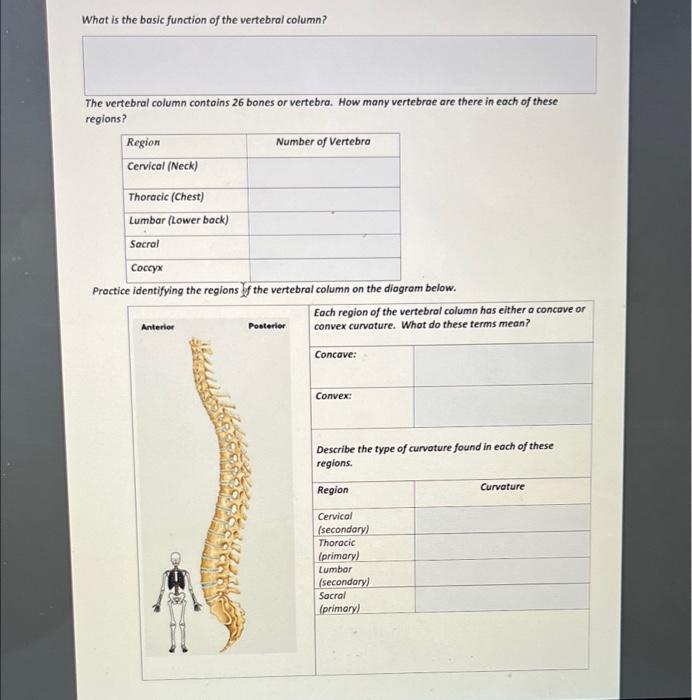 What is the basic function of the vertebral column?

The vertebral column contains 26 bones or vertebra. How many vertebrae are there in each of these regions?

| Region | Number of Vertebra |
|---|---|
| Cervical (Neck) | |
| Thoracic (Chest) | |
| Lumbar (Lower back) | |
| Sacral | |
| Coccyx | |

Practice identifying the regions of the vertebral column on the diagram below.

Anterior

Posterior

Each region of the vertebral column has either a concave or convex curvature. What do these terms mean?

Concave:

Convex:

Describe the type of curvature found in each of these regions.

| Region | Curvature |
|---|---|
| Cervical (secondary) | |
| Thoracic (primary) | |
| Lumbar (secondary) | |
| Sacral (primary) | |